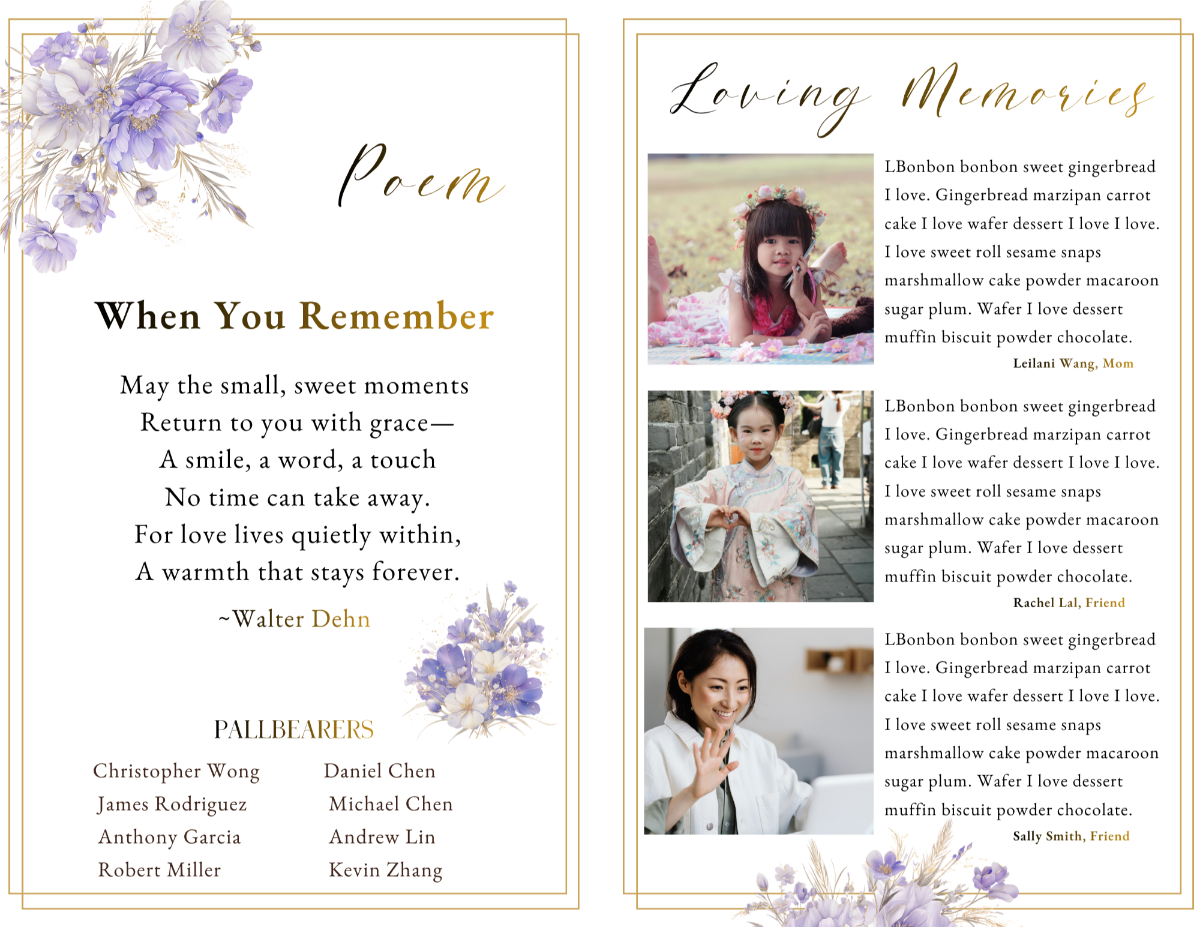 Poem

When You Remember

May the small, sweet moments
Return to you with grace—
A smile, a word, a touch
No time can take away.
For love lives quietly within,
A warmth that stays forever.

~Walter Dehn

PALLBEARERS

Christopher Wong
James Rodriguez
Anthony Garcia
Robert Miller

Daniel Chen
Michael Chen
Andrew Lin
Kevin Zhang

Loving Memories

LBonbon bonbon sweet gingerbread I love. Gingerbread marzipan carrot cake I love wafer dessert I love I love. I love sweet roll sesame snaps marshmallow cake powder macaroon sugar plum. Wafer I love dessert muffin biscuit powder chocolate.

Leilani Wang, Mom

LBonbon bonbon sweet gingerbread I love. Gingerbread marzipan carrot cake I love wafer dessert I love I love. I love sweet roll sesame snaps marshmallow cake powder macaroon sugar plum. Wafer I love dessert muffin biscuit powder chocolate.

Rachel Lal, Friend

LBonbon bonbon sweet gingerbread I love. Gingerbread marzipan carrot cake I love wafer dessert I love I love. I love sweet roll sesame snaps marshmallow cake powder macaroon sugar plum. Wafer I love dessert muffin biscuit powder chocolate.

Sally Smith, Friend